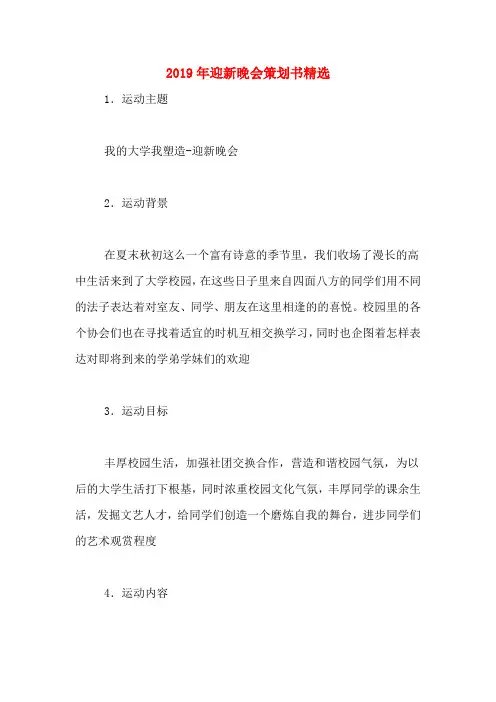 2019年迎新晚会策划书精选

1．运动主题

我的大学我塑造-迎新晚会

2．运动背景

在夏末秋初这么一个富有诗意的季节里，我们收场了漫长的高中生活来到了大学校园，在这些日子里来自四面八方的同学们用不同的法子表达着对室友、同学、朋友在这里相逢的的喜悦。校园里的各个协会们也在寻找着适宜的时机互相交换学习，同时也企图着怎样表达对即将到来的学弟学妹们的欢迎

3．运动目标

丰厚校园生活，加强社团交换合作，营造和谐校园气氛，为以后的大学生活打下根基，同时浓重校园文化气氛，丰厚同学的课余生活，发掘文艺人才，给同学们创造一个磨炼自我的舞台，进步同学们的艺术观赏程度

4．运动内容